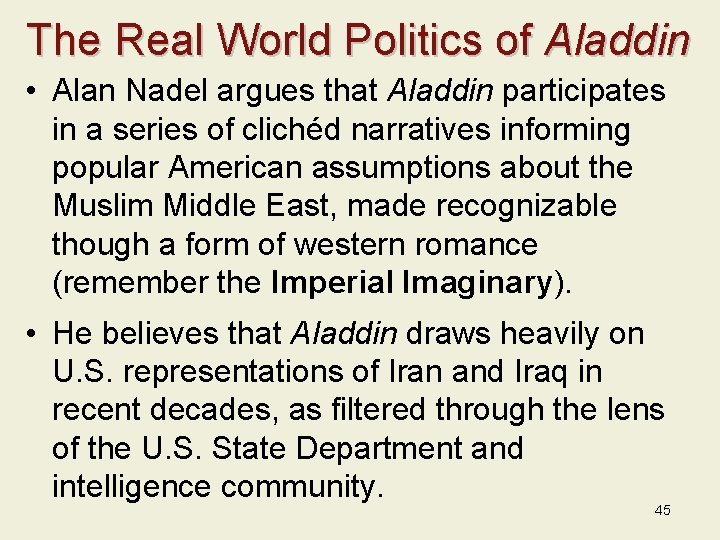 The Real World Politics of Aladdin

• Alan Nadel argues that Aladdin participates in a series of clichéd narratives informing popular American assumptions about the Muslim Middle East, made recognizable though a form of western romance (remember the Imperial Imaginary).

• He believes that Aladdin draws heavily on U.S. representations of Iran and Iraq in recent decades, as filtered through the lens of the U.S. State Department and intelligence community.

45